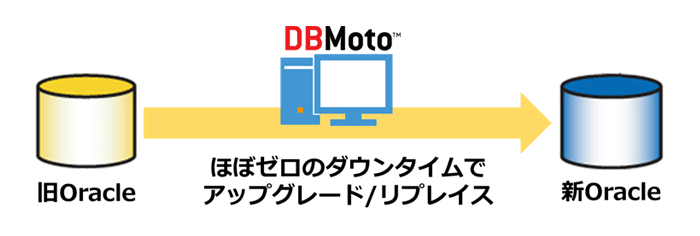 DBMoto™

旧Oracle

ほぼゼロのダウンタイムで
アップグレード/リプレイス

新Oracle